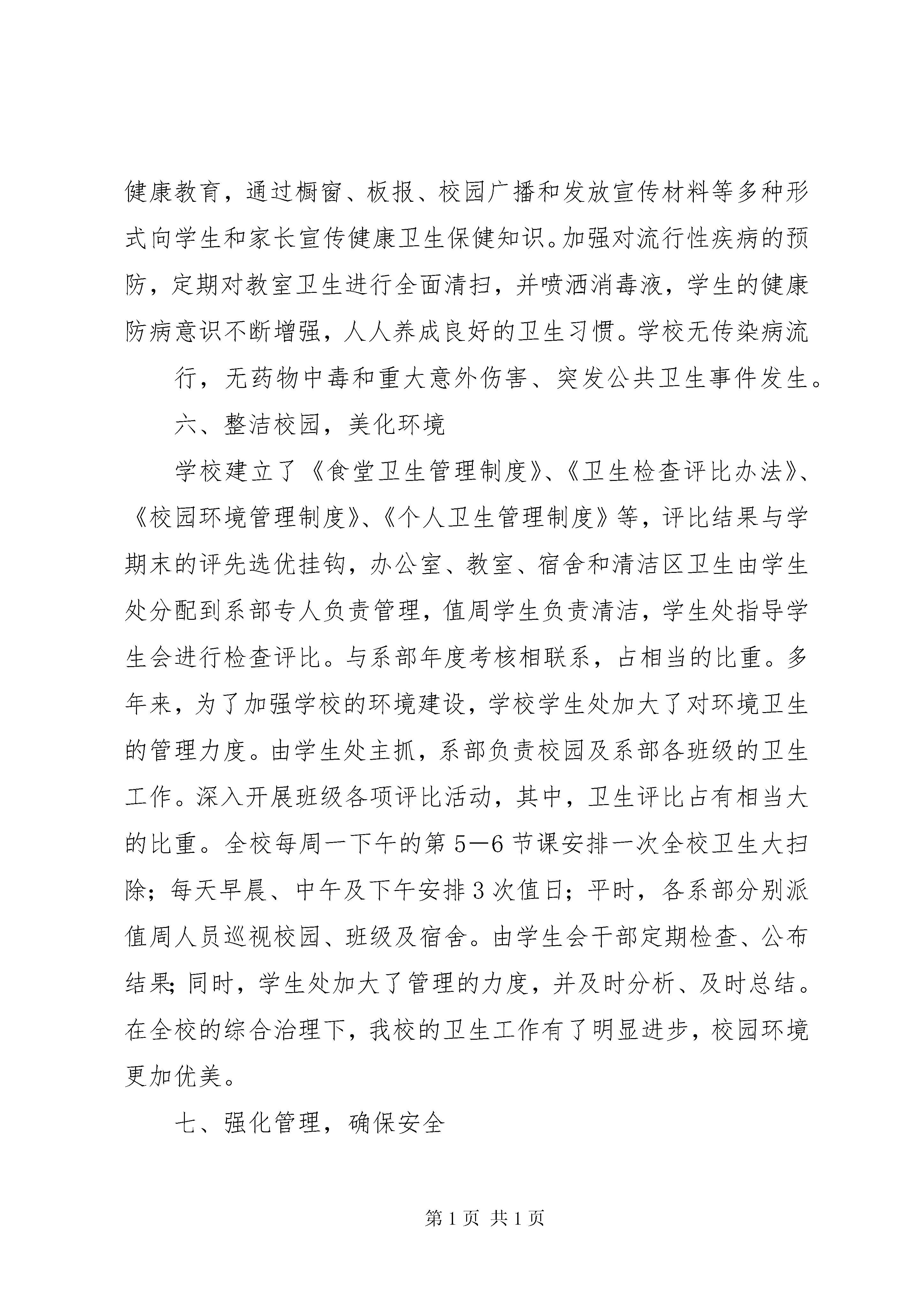 健康教育，通过橱窗、板报、校园广播和发放宣传材料等多种形式向学生和家长宣传健康卫生保健知识。加强对流行性疾病的预防，定期对教室卫生进行全面清扫，并喷洒消毒液，学生的健康防病意识不断增强，人人养成良好的卫生习惯。学校无传染病流

行，无药物中毒和重大意外伤害、突发公共卫生事件发生。

六、整洁校园，美化环境

学校建立了《食堂卫生管理制度》、《卫生检查评比办法》、《校园环境管理制度》、《个人卫生管理制度》等，评比结果与学期末的评先选优挂钩，办公室、教室、宿舍和清洁区卫生由学生处分配到系部专人负责管理，值周学生负责清洁，学生处指导学生会进行检查评比。与系部年度考核相联系，占相当的比重。多年来，为了加强学校的环境建设，学校学生处加大了对环境卫生的管理力度。由学生处主抓，系部负责校园及系部各班级的卫生工作。深入开展班级各项评比活动，其中，卫生评比占有相当大的比重。全校每周一下午的第5—6节课安排一次全校卫生大扫除；每天早晨、中午及下午安排3次值日；平时，各系部分别派值周人员巡视校园、班级及宿舍。由学生会干部定期检查、公布结果；同时，学生处加大了管理的力度，并及时分析、及时总结。在全校的综合治理下，我校的卫生工作有了明显进步，校园环境更加优美。

七、强化管理，确保安全

第1页 共1页